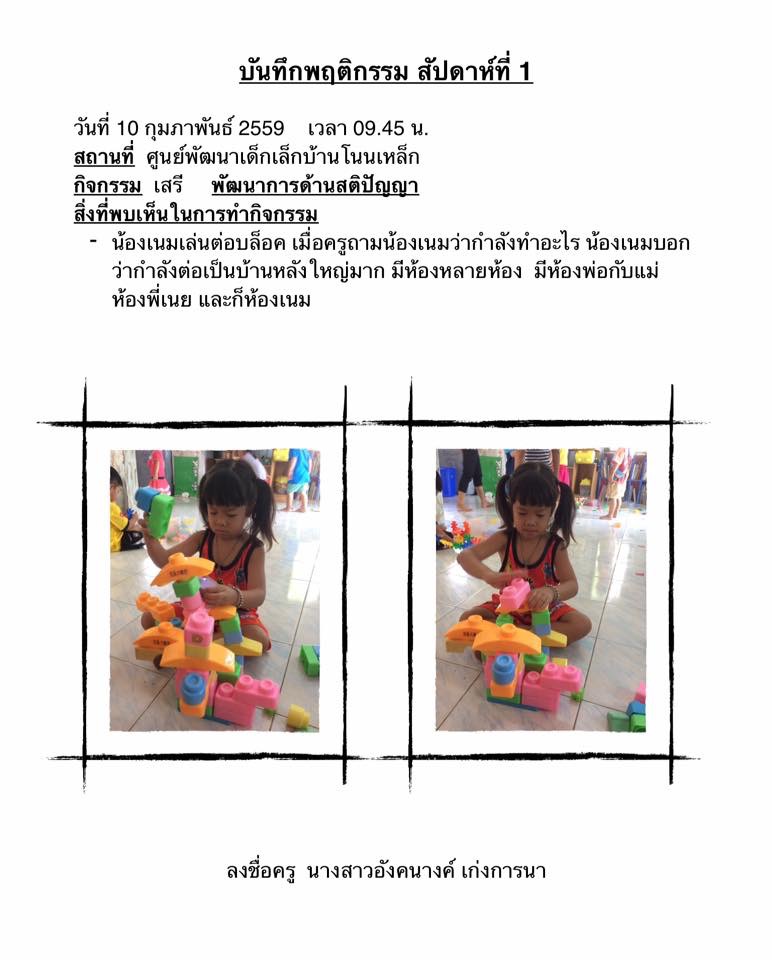 บันทึกพฤติกรรม สัปดาห์ที่ 1

วันที่ 10 กุมภาพันธ์ 2559 เวลา 09.45 น.
สถานที่ ศูนย์พัฒนาเด็กเล็กบ้านโนนเหล็ก
กิจกรรม เสรี พัฒนาการด้านสติปัญญา
สิ่งที่พบเห็นในการทำกิจกรรม

- น้องเนมเล่นต่อบล็อค เมื่อครูถามน้องเนมว่ากำลังทำอะไร น้องเนมบอกว่ากำลังต่อเป็นบ้านหลังใหญ่มาก มีห้องหลายห้อง มีห้องพ่อกับแม่ ห้องพี่เนย และก็ห้องเนม

ลงชื่อครู นางสาวอังคนางค์ เก่งการนา